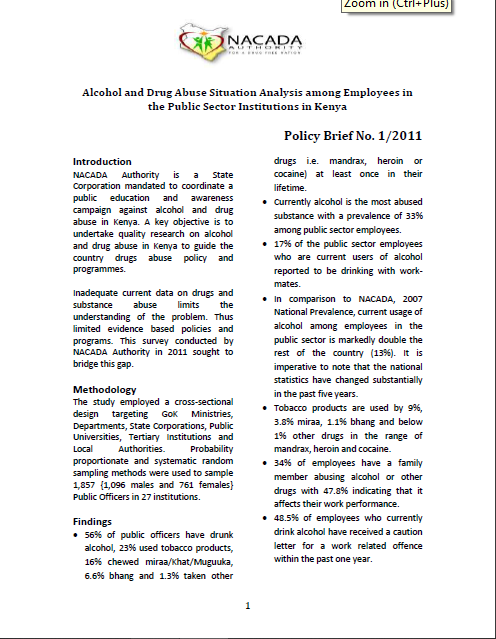 Zoom in (Ctrl+Plus)

NACADA
AUTHORITY
FOR A DRUG FREE NATION

Alcohol and Drug Abuse Situation Analysis among Employees in the Public Sector Institutions in Kenya

Policy Brief No. 1/2011

Introduction
NACADA Authority is a State Corporation mandated to coordinate a public education and awareness campaign against alcohol and drug abuse in Kenya. A key objective is to undertake quality research on alcohol and drug abuse in Kenya to guide the country drugs abuse policy and programmes.

Inadequate current data on drugs and substance abuse limits the understanding of the problem. Thus limited evidence based policies and programs. This survey conducted by NACADA Authority in 2011 sought to bridge this gap.

Methodology
The study employed a cross-sectional design targeting GoK Ministries, Departments, State Corporations, Public Universities, Tertiary Institutions and Local Authorities. Probability proportionate and systematic random sampling methods were used to sample 1,857 {1,096 males and 761 females} Public Officers in 27 institutions.

Findings
• 56% of public officers have drunk alcohol, 23% used tobacco products, 16% chewed miraa/Khat/Muguuka, 6.6% bhang and 1.3% taken other drugs i.e. mandrax, heroin or cocaine) at least once in their lifetime.
• Currently alcohol is the most abused substance with a prevalence of 33% among public sector employees.
• 17% of the public sector employees who are current users of alcohol reported to be drinking with work-mates.
• In comparison to NACADA, 2007 National Prevalence, current usage of alcohol among employees in the public sector is markedly double the rest of the country (13%). It is imperative to note that the national statistics have changed substantially in the past five years.
• Tobacco products are used by 9%, 3.8% miraa, 1.1% bhang and below 1% other drugs in the range of mandrax, heroin and cocaine.
• 34% of employees have a family member abusing alcohol or other drugs with 47.8% indicating that it affects their work performance.
• 48.5% of employees who currently drink alcohol have received a caution letter for a work related offence within the past one year.

1